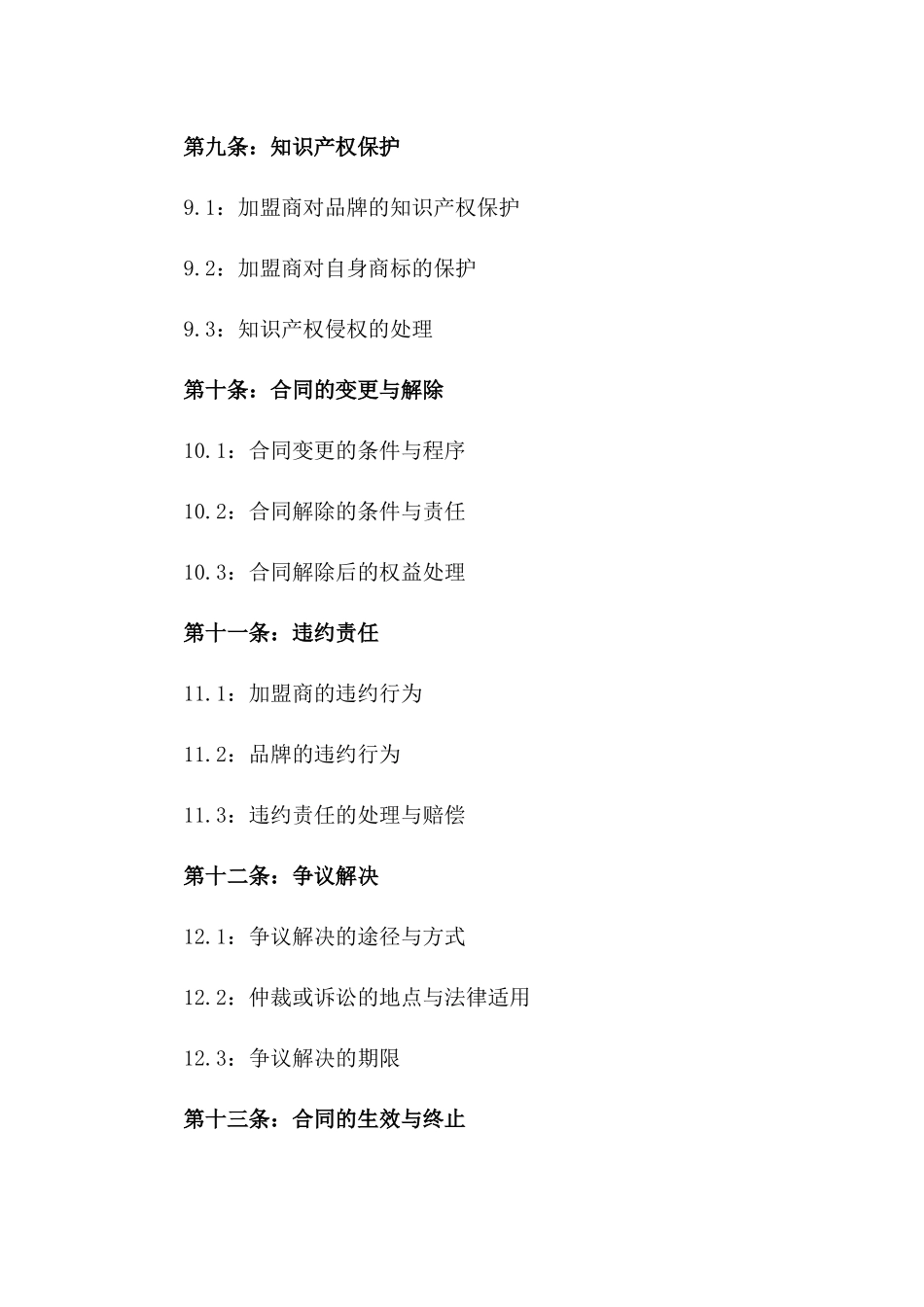 第九条：知识产权保护

9.1：加盟商对品牌的知识产权保护

9.2：加盟商对自身商标的保护

9.3：知识产权侵权的处理

第十条：合同的变更与解除

10.1：合同变更的条件与程序

10.2：合同解除的条件与责任

10.3：合同解除后的权益处理

第十一条：违约责任

11.1：加盟商的违约行为

11.2：品牌的违约行为

11.3：违约责任的处理与赔偿

第十二条：争议解决

12.1：争议解决的途径与方式

12.2：仲裁或诉讼的地点与法律适用

12.3：争议解决的期限

第十三条：合同的生效与终止